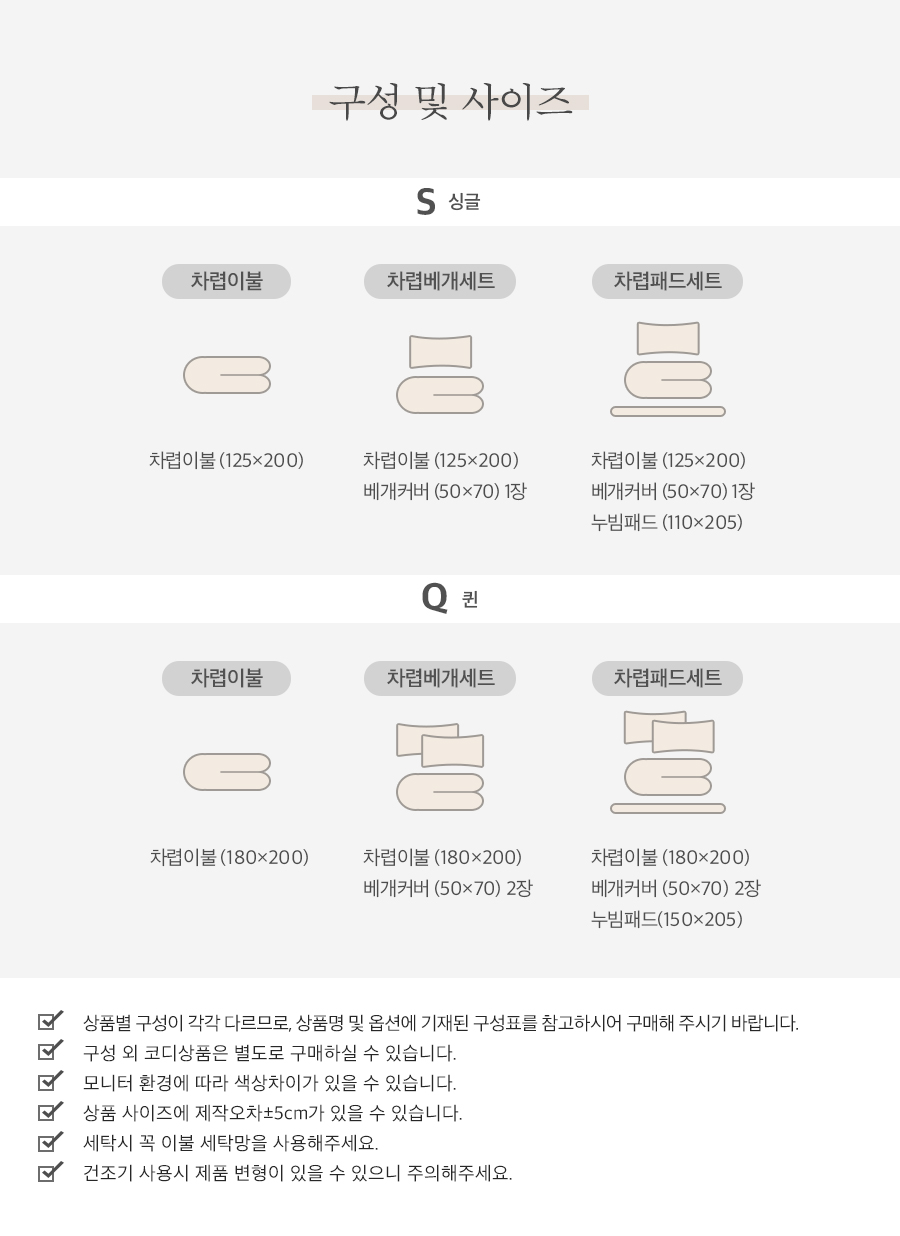 구성 및 사이즈

S 싱글

차렵이불

차렵이불 (125×200)

차렵베개세트

차렵이불 (125×200)
베개커버 (50×70) 1장

차렵패드세트

차렵이불 (125×200)
베개커버 (50×70) 1장
누빔패드 (110×205)

Q 퀸

차렵이불

차렵이불 (180×200)

차렵베개세트

차렵이불 (180×200)
베개커버 (50×70) 2장

차렵패드세트

차렵이불 (180×200)
베개커버 (50×70) 2장
누빔패드(150×205)

☑ 상품별 구성이 각각 다르므로, 상품명 및 옵션에 기재된 구성표를 참고하시어 구매해 주시기 바랍니다.
☑ 구성 외 코디상품은 별도로 구매하실 수 있습니다.
☑ 모니터 환경에 따라 색상차이가 있을 수 있습니다.
☑ 상품 사이즈에 제작오차±5cm가 있을 수 있습니다.
☑ 세탁시 꼭 이불 세탁망을 사용해주세요.
☑ 건조기 사용시 제품 변형이 있을 수 있으니 주의해주세요.